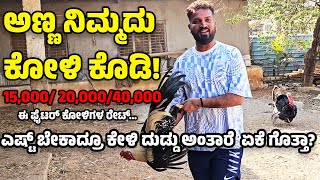 ಅಣ್ಣ ನಿಮ್ಮದು ಕೋಳಿ ಕೊಡಿ!

15,000/ 20,000/40,000

ಈ ಫೈಟರ್ ಕೋಳಿಗಳ ರೇಟ್...

ಎಷ್ಟ್ ಬೇಕಾದ್ರೂ ಕೇಳಿ ದುಡ್ಡು ಅಂತಾರೆ ಏಕೆ ಗೊತ್ತಾ?

NIK